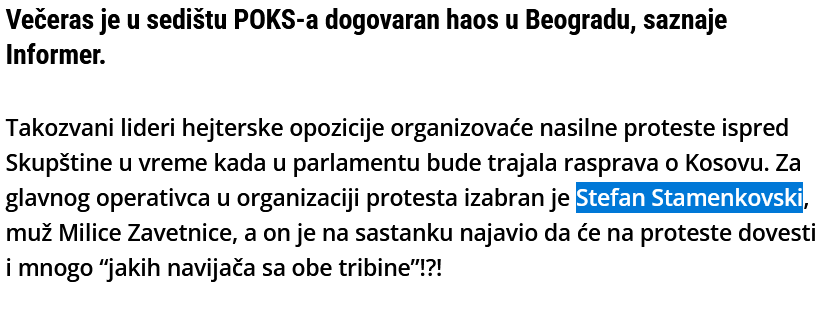 Večeras je u sedištu POKS-a dogovaran haos u Beogradu, saznaje Informer.

Takozvani lideri hejterske opozicije organizovaće nasilne proteste ispred Skupštine u vreme kada u parlamentu bude trajala rasprava o Kosovu. Za glavnog operativca u organizaciji protesta izabran je Stefan Stamenkovski, muž Milice Zavetnice, a on je na sastanku najavio da će na proteste dovesti i mnogo “jakih navijača sa obe tribine”!?!